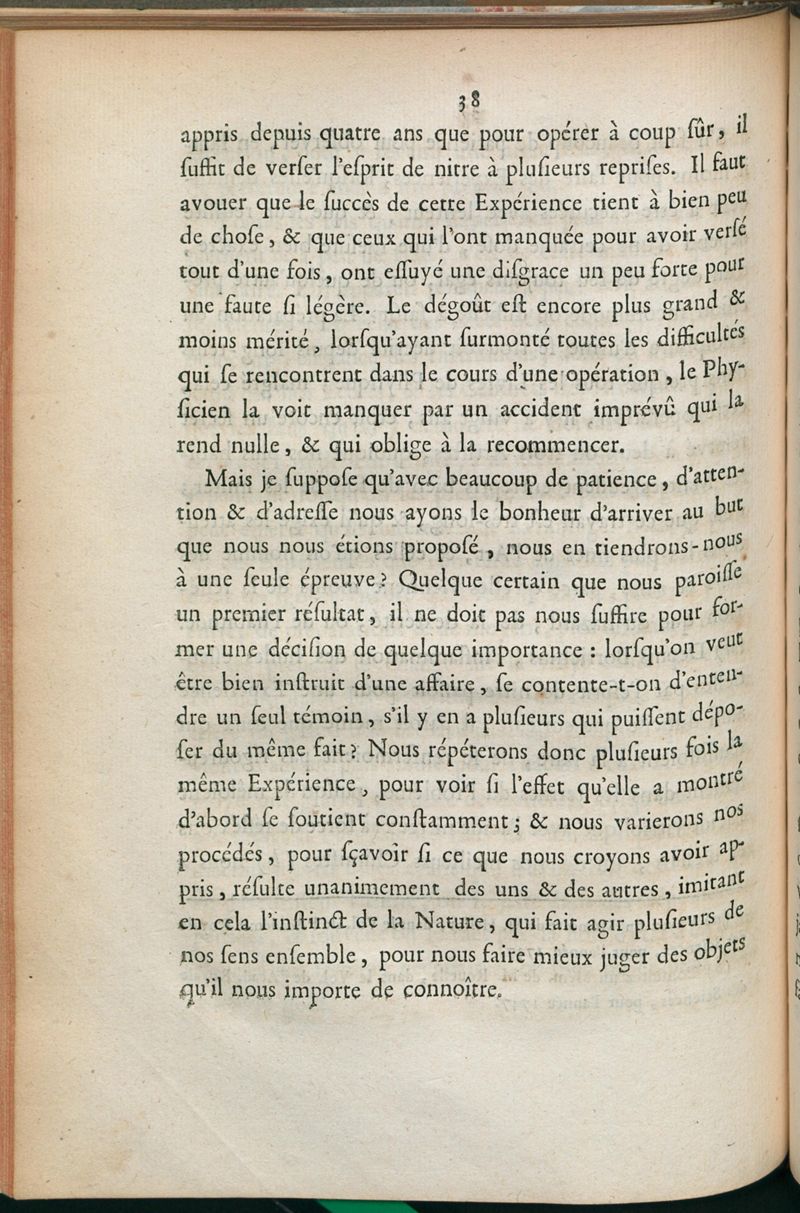 38

appris depuis quatre ans que pour opérer à coup ſûr, il ſuffit de verſer l'eſprit de nitre à pluſieurs repriſes. Il faut avouer que le ſuccès de cette Expérience tient à bien peu de choſe, & que ceux qui l'ont manquée pour avoir verſé tout d'une fois, ont eſſuyé une diſgrace un peu forte pour une faute ſi légère. Le dégoût eſt encore plus grand & moins mérité, lorſqu'ayant ſurmonté toutes les difficultés qui ſe rencontrent dans le cours d'une opération, le Phyſicien la voit manquer par un accident imprévû qui la rend nulle, & qui oblige à la recommencer.

Mais je ſuppoſe qu'avec beaucoup de patience, d'attention & d'adreſſe nous ayons le bonheur d'arriver au but que nous nous étions propoſé, nous en tiendrons-nous à une ſeule épreuve? Quelque certain que nous paroiſſe un premier réſultat, il ne doit pas nous ſuffire pour former une déciſion de quelque importance : lorſqu'on veut être bien inſtruit d'une affaire, ſe contente-t-on d'entendre un ſeul témoin, s'il y en a pluſieurs qui puiſſent dépoſer du même fait? Nous répéterons donc pluſieurs fois la même Expérience, pour voir ſi l'effet qu'elle a montré d'abord ſe ſoutient conſtamment; & nous varierons nos procédés, pour ſçavoir ſi ce que nous croyons avoir appris, réſulte unanimement des uns & des autres, imitant en cela l'inſtinct de la Nature, qui fait agir pluſieurs de nos ſens enſemble, pour nous faire mieux juger des objets qu'il nous importe de connoître.